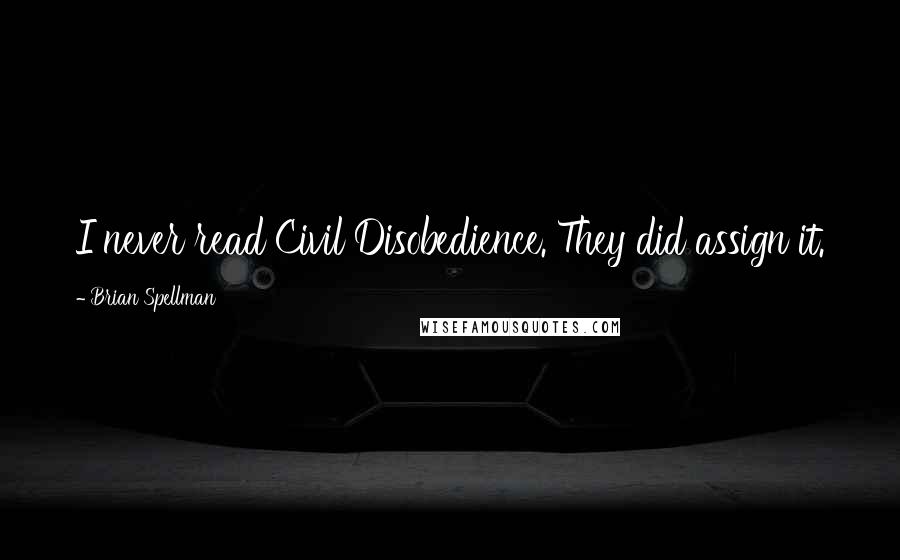 I never read Civil Disobedience. They did assign it.

- Brian Spellman

WISEFAMOUSQUOTES.COM